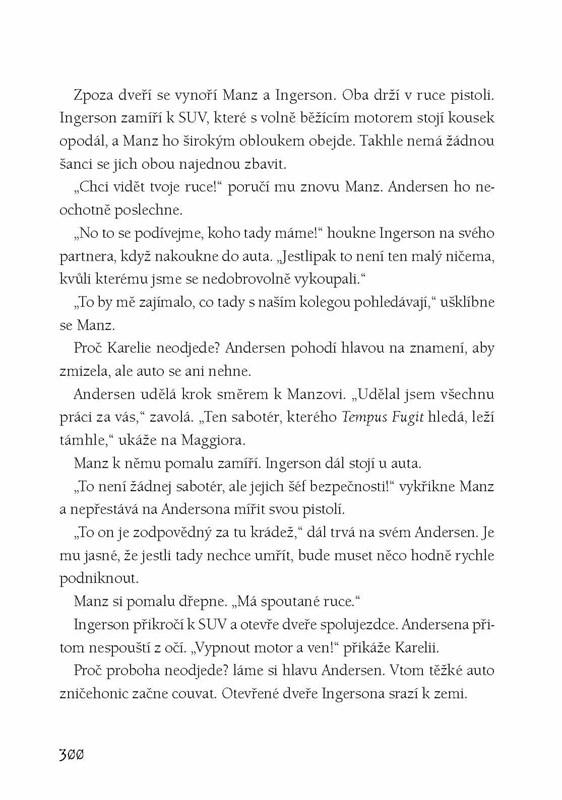 Zpoza dveří se vynoří Manz a Ingerson. Oba drží v ruce pistoli. Ingerson zamíří k SUV, které s volně běžícím motorem stojí kousek opodál, a Manz ho širokým obloukem obejde. Takhle nemá žádnou šanci se jich obou najednou zbavit.

„Chci vidět tvoje ruce!“ poručí mu znovu Manz. Andersen ho neochotně poslechne.

„No to se podívejme, koho tady máme!“ houkne Ingerson na svého partnera, když nakoukne do auta. „Jestlipak to není ten malý ničema, kvůli kterému jsme se nedobrovolně vykoupali.“

„To by mě zajímalo, co tady s naším kolegou pohledávají,“ ušklíbne se Manz.

Proč Karelie neodjede? Andersen pohodí hlavou na znamení, aby zmizela, ale auto se ani nehne.

Andersen udělá krok směrem k Manzovi. „Udělal jsem všechnu práci za vás,“ zavolá. „Ten sabotér, kterého Tempus Fugit hledá, leží támhle,“ ukáže na Maggiora.

Manz k němu pomalu zamíří. Ingerson dál stojí u auta.

„To není žádnej sabotér, ale jejich šéf bezpečnosti!“ vykřikne Manz a nepřestává na Andersona mířit svou pistolí.

„To on je zodpovědný za tu krádež,“ dál trvá na svém Andersen. Je mu jasné, že jestli tady nechce umřít, bude muset něco hodně rychle podniknout.

Manz si pomalu dřepne. „Má spoutané ruce.“

Ingerson přikročí k SUV a otevře dveře spolujezdce. Andersena přitom nespouští z očí. „Vypnout motor a ven!“ přikáže Karelii.

Proč proboha neodjede? láme si hlavu Andersen. Vtom těžké auto zničehonic začne couvat. Otevřené dveře Ingersona srazí k zemi.

300